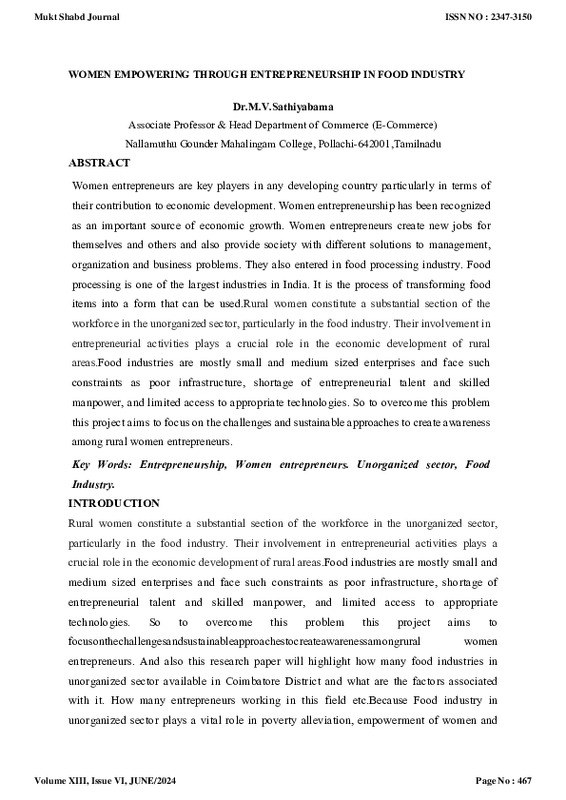 Mukt Shabd Journal

ISSN NO : 2347-3150

WOMEN EMPOWERING THROUGH ENTREPRENEURSHIP IN FOOD INDUSTRY

Dr.M.V.Sathiyabama
Associate Professor & Head Department of Commerce (E-Commerce)
Nallamuthu Gounder Mahalingam College, Pollachi-642001,Tamilnadu

ABSTRACT

Women entrepreneurs are key players in any developing country particularly in terms of their contribution to economic development. Women entrepreneurship has been recognized as an important source of economic growth. Women entrepreneurs create new jobs for themselves and others and also provide society with different solutions to management, organization and business problems. They also entered in food processing industry. Food processing is one of the largest industries in India. It is the process of transforming food items into a form that can be used.Rural women constitute a substantial section of the workforce in the unorganized sector, particularly in the food industry. Their involvement in entrepreneurial activities plays a crucial role in the economic development of rural areas.Food industries are mostly small and medium sized enterprises and face such constraints as poor infrastructure, shortage of entrepreneurial talent and skilled manpower, and limited access to appropriate technologies. So to overcome this problem this project aims to focus on the challenges and sustainable approaches to create awareness among rural women entrepreneurs.

Key Words: Entrepreneurship, Women entrepreneurs. Unorganized sector, Food Industry.

INTRODUCTION

Rural women constitute a substantial section of the workforce in the unorganized sector, particularly in the food industry. Their involvement in entrepreneurial activities plays a crucial role in the economic development of rural areas.Food industries are mostly small and medium sized enterprises and face such constraints as poor infrastructure, shortage of entrepreneurial talent and skilled manpower, and limited access to appropriate technologies. So to overcome this problem this project aims to focusonthechallengesandsustainableapproachestocreateawarenessamongrural women entrepreneurs. And also this research paper will highlight how many food industries in unorganized sector available in Coimbatore District and what are the factors associated with it. How many entrepreneurs working in this field etc.Because Food industry in unorganized sector plays a vital role in poverty alleviation, empowerment of women and

Volume XIII, Issue VI, JUNE/2024

Page No : 467